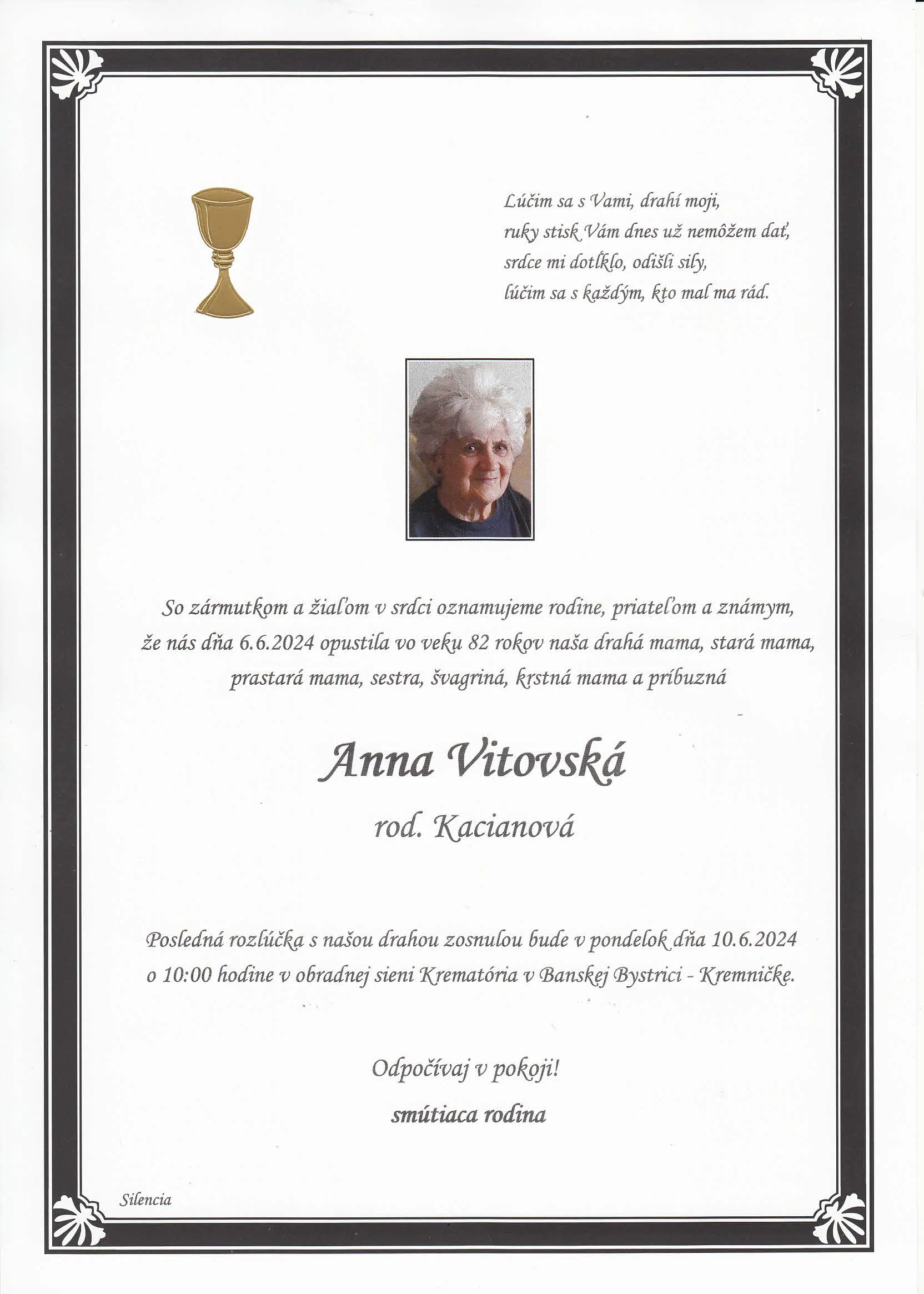 Lúčim sa s Vami, drahí moji,
ruky stisk Vám dnes už nemôžem dať,
srdce mi dotĺklo, odišli sily,
lúčim sa s každým, kto mal ma rád.

So zármutkom a žiaľom v srdci oznamujeme rodine, priateľom a známym, že nás dňa 6.6.2024 opustila vo veku 82 rokov naša drahá mama, stará mama, prastará mama, sestra, švagriná, krstná mama a príbuzná

Anna Vitovská

rod. Kacianová

Posledná rozlúčka s našou drahou zosnulou bude v pondelok dňa 10.6.2024 o 10:00 hodine v obradnej sieni Krematória v Banskej Bystrici - Kremničke.

Odpočívaj v pokoji!

smútiaca rodina

Silencia